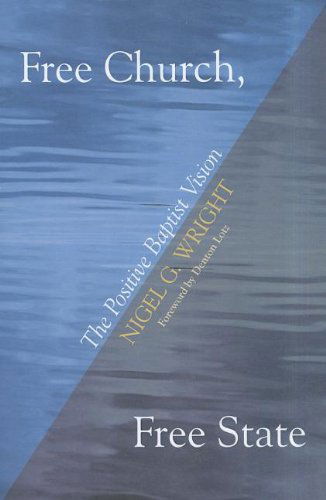 Free Church,

The Positive Baptist Vision

NIGEL G. WRIGHT

Foreword by Denton Lotz

Free State